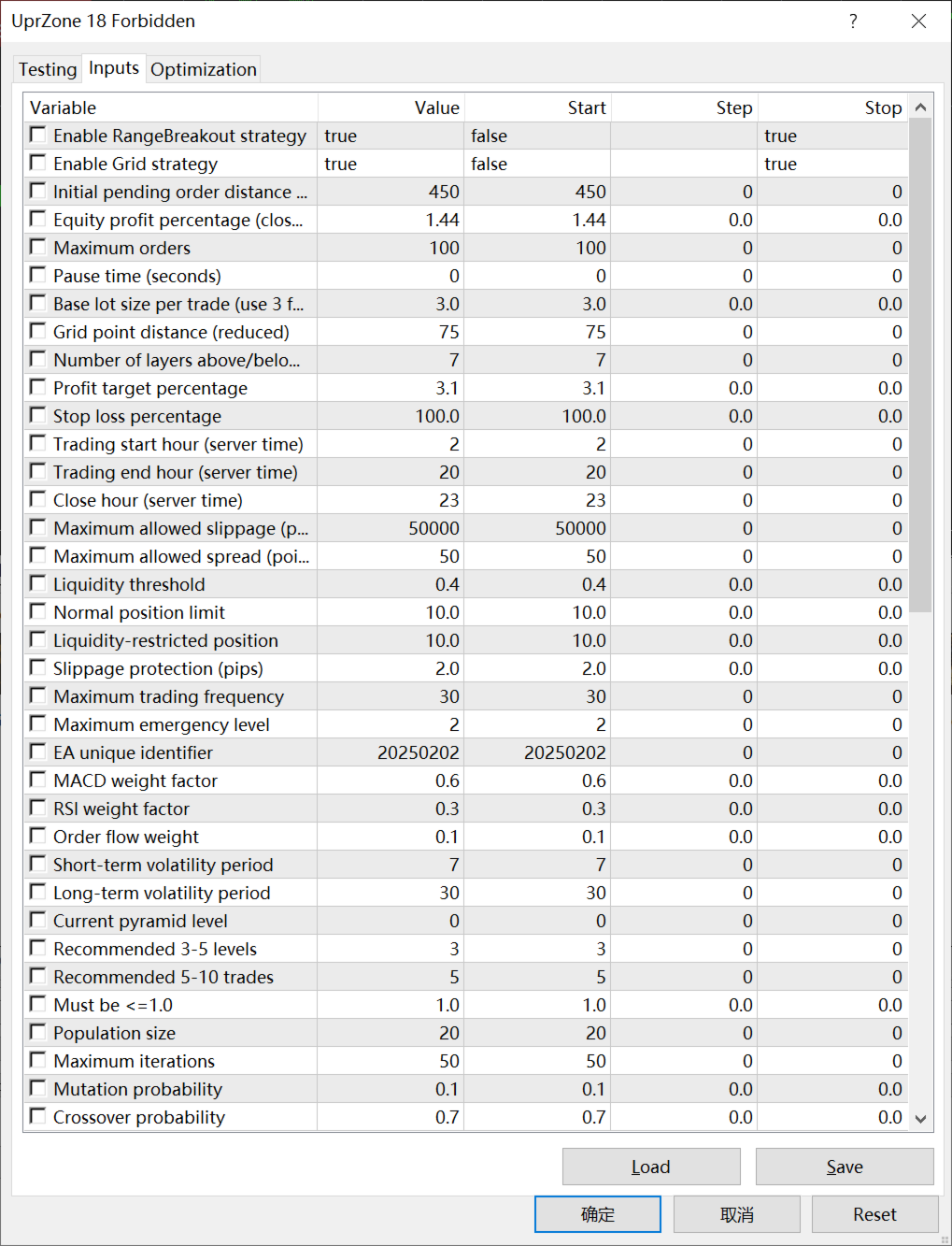 UprZone 18 Forbidden

?

Testing Inputs Optimization

| Variable | Value | Start | Step | Stop |
|---|---|---|---|---|
| Enable RangeBreakout strategy | true | false | | true |
| Enable Grid strategy | true | false | | true |
| Initial pending order distance ... | 450 | 450 | 0 | 0 |
| Equity profit percentage (clos... | 1.44 | 1.44 | 0.0 | 0.0 |
| Maximum orders | 100 | 100 | 0 | 0 |
| Pause time (seconds) | 0 | 0 | 0 | 0 |
| Base lot size per trade (use 3 f... | 3.0 | 3.0 | 0.0 | 0.0 |
| Grid point distance (reduced) | 75 | 75 | 0 | 0 |
| Number of layers above/belo... | 7 | 7 | 0 | 0 |
| Profit target percentage | 3.1 | 3.1 | 0.0 | 0.0 |
| Stop loss percentage | 100.0 | 100.0 | 0.0 | 0.0 |
| Trading start hour (server time) | 2 | 2 | 0 | 0 |
| Trading end hour (server time) | 20 | 20 | 0 | 0 |
| Close hour (server time) | 23 | 23 | 0 | 0 |
| Maximum allowed slippage (p... | 50000 | 50000 | 0 | 0 |
| Maximum allowed spread (poi... | 50 | 50 | 0 | 0 |
| Liquidity threshold | 0.4 | 0.4 | 0.0 | 0.0 |
| Normal position limit | 10.0 | 10.0 | 0.0 | 0.0 |
| Liquidity-restricted position | 10.0 | 10.0 | 0.0 | 0.0 |
| Slippage protection (pips) | 2.0 | 2.0 | 0.0 | 0.0 |
| Maximum trading frequency | 30 | 30 | 0 | 0 |
| Maximum emergency level | 2 | 2 | 0 | 0 |
| EA unique identifier | 20250202 | 20250202 | 0 | 0 |
| MACD weight factor | 0.6 | 0.6 | 0.0 | 0.0 |
| RSI weight factor | 0.3 | 0.3 | 0.0 | 0.0 |
| Order flow weight | 0.1 | 0.1 | 0.0 | 0.0 |
| Short-term volatility period | 7 | 7 | 0 | 0 |
| Long-term volatility period | 30 | 30 | 0 | 0 |
| Current pyramid level | 0 | 0 | 0 | 0 |
| Recommended 3-5 levels | 3 | 3 | 0 | 0 |
| Recommended 5-10 trades | 5 | 5 | 0 | 0 |
| Must be <=1.0 | 1.0 | 1.0 | 0.0 | 0.0 |
| Population size | 20 | 20 | 0 | 0 |
| Maximum iterations | 50 | 50 | 0 | 0 |
| Mutation probability | 0.1 | 0.1 | 0.0 | 0.0 |
| Crossover probability | 0.7 | 0.7 | 0.0 | 0.0 |

Load Save

确定 取消 Reset